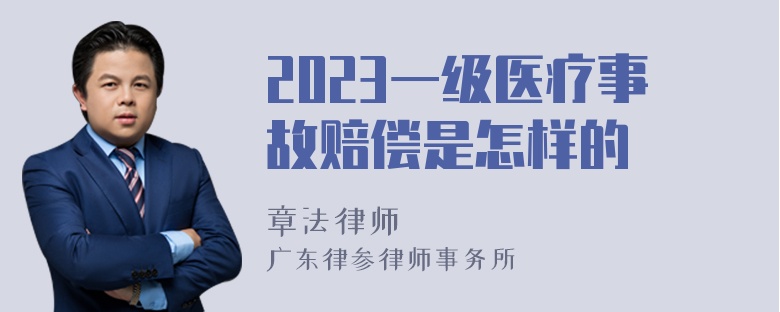 2023一级医疗事故赔偿是怎样的

章法律师

广东律参律师事务所